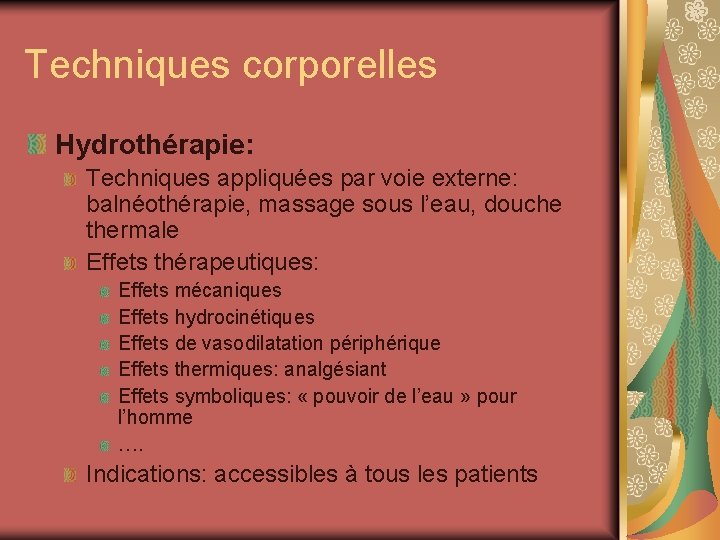 Techniques corporelles

Hydrothérapie:

Techniques appliquées par voie externe: balnéothérapie, massage sous l'eau, douche thermale

Effets thérapeutiques:

Effets mécaniques

Effets hydrocinétiques

Effets de vasodilatation périphérique

Effets thermiques: analgésiant

Effets symboliques: « pouvoir de l'eau » pour l'homme

….

Indications: accessibles à tous les patients